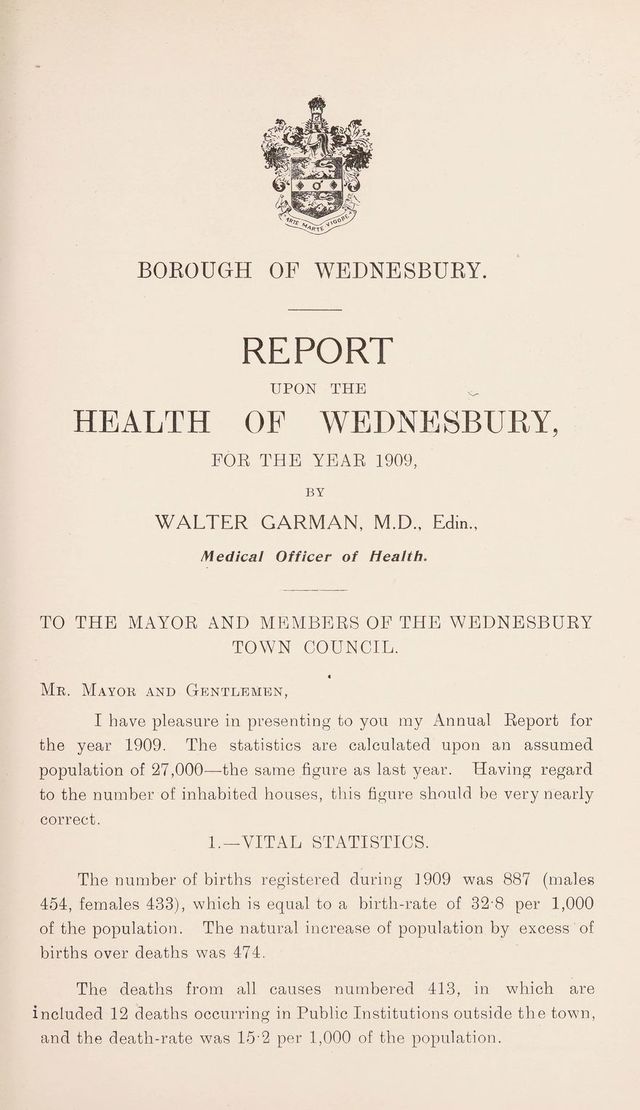 ARTE MARTE VIGORE

BOROUGH OF WEDNESBURY.

REPORT

UPON THE

HEALTH OF WEDNESBURY,

FOR THE YEAR 1909,

BY

WALTER GARMAN, M.D., Edin.,

Medical Officer of Health.

TO THE MAYOR AND MEMBERS OF THE WEDNESBURY TOWN COUNCIL.

Mr. Mayor and Gentlemen,

I have pleasure in presenting to you my Annual Report for the year 1909. The statistics are calculated upon an assumed population of 27,000—the same figure as last year. Having regard to the number of inhabited houses, this figure should be very nearly correct.

1.—VITAL STATISTICS.

The number of births registered during 1909 was 887 (males 454, females 433), which is equal to a birth-rate of 32·8 per 1,000 of the population. The natural increase of population by excess of births over deaths was 474.

The deaths from all causes numbered 413, in which are included 12 deaths occurring in Public Institutions outside the town, and the death-rate was 15·2 per 1,000 of the population.